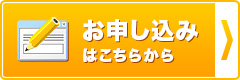 お申し込み
はこちらから